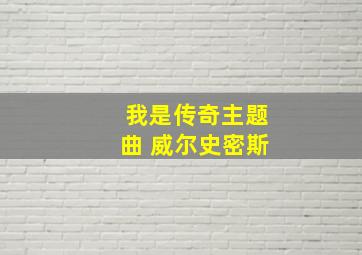 我是传奇主题曲 威尔史密斯